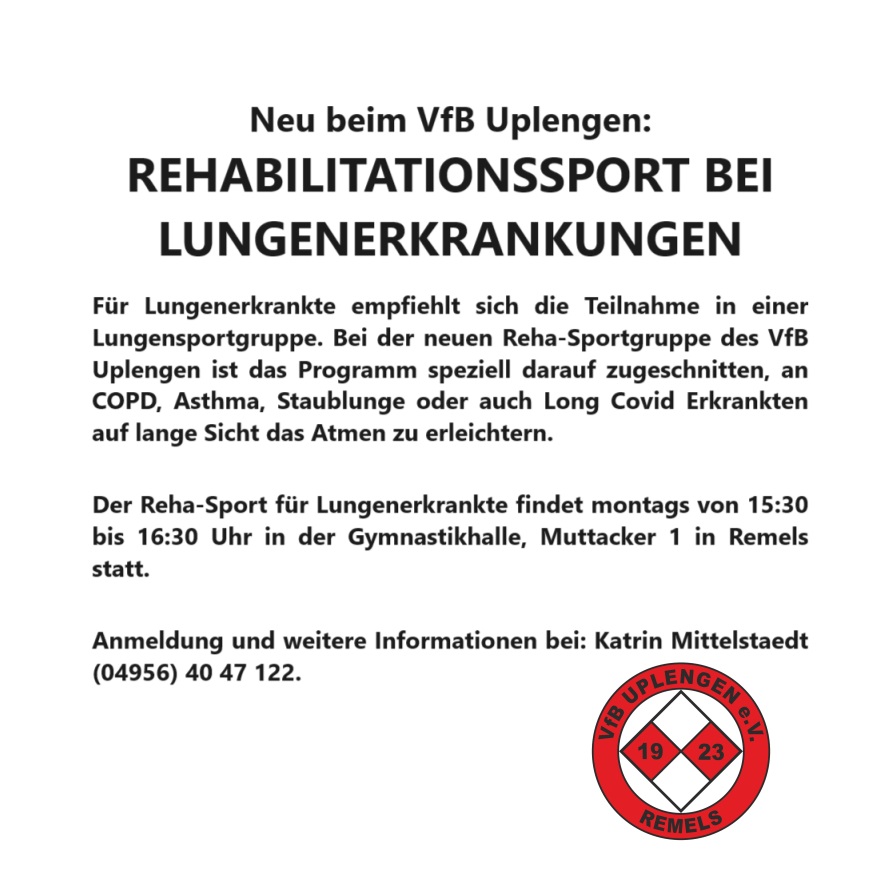 Neu beim VfB Uplengen:

REHABILITATIONSSPORT BEI LUNGENERKRANKUNGEN

Für Lungenerkrankte empfiehlt sich die Teilnahme in einer Lungensportgruppe. Bei der neuen Reha-Sportgruppe des VfB Uplengen ist das Programm speziell darauf zugeschnitten, an COPD, Asthma, Staublunge oder auch Long Covid Erkrankten auf lange Sicht das Atmen zu erleichtern.

Der Reha-Sport für Lungenerkrankte findet montags von 15:30 bis 16:30 Uhr in der Gymnastikhalle, Muttacker 1 in Remels statt.

Anmeldung und weitere Informationen bei: Katrin Mittelstaedt (04956) 40 47 122.

VfB UPLENGEN e.V.
19
23
REMELS